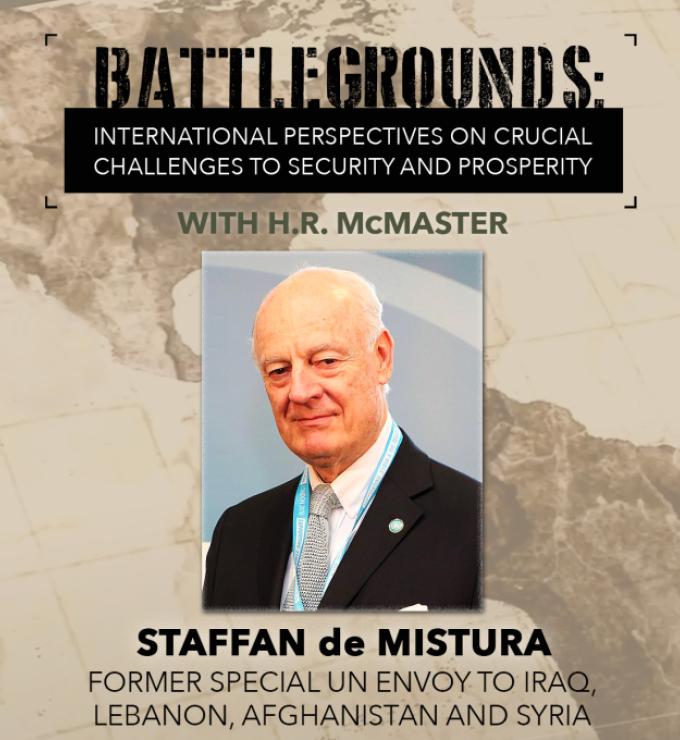 BATTLEGROUNDS:

INTERNATIONAL PERSPECTIVES ON CRUCIAL CHALLENGES TO SECURITY AND PROSPERITY

WITH H.R. McMASTER

STAFFAN de MISTURA

FORMER SPECIAL UN ENVOY TO IRAQ, LEBANON, AFGHANISTAN AND SYRIA